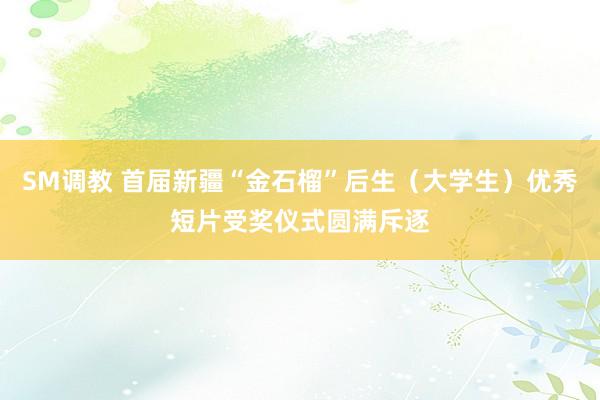 SM调教 首届新疆“金石榴”后生（大学生）优秀短片受奖仪式圆满斥逐